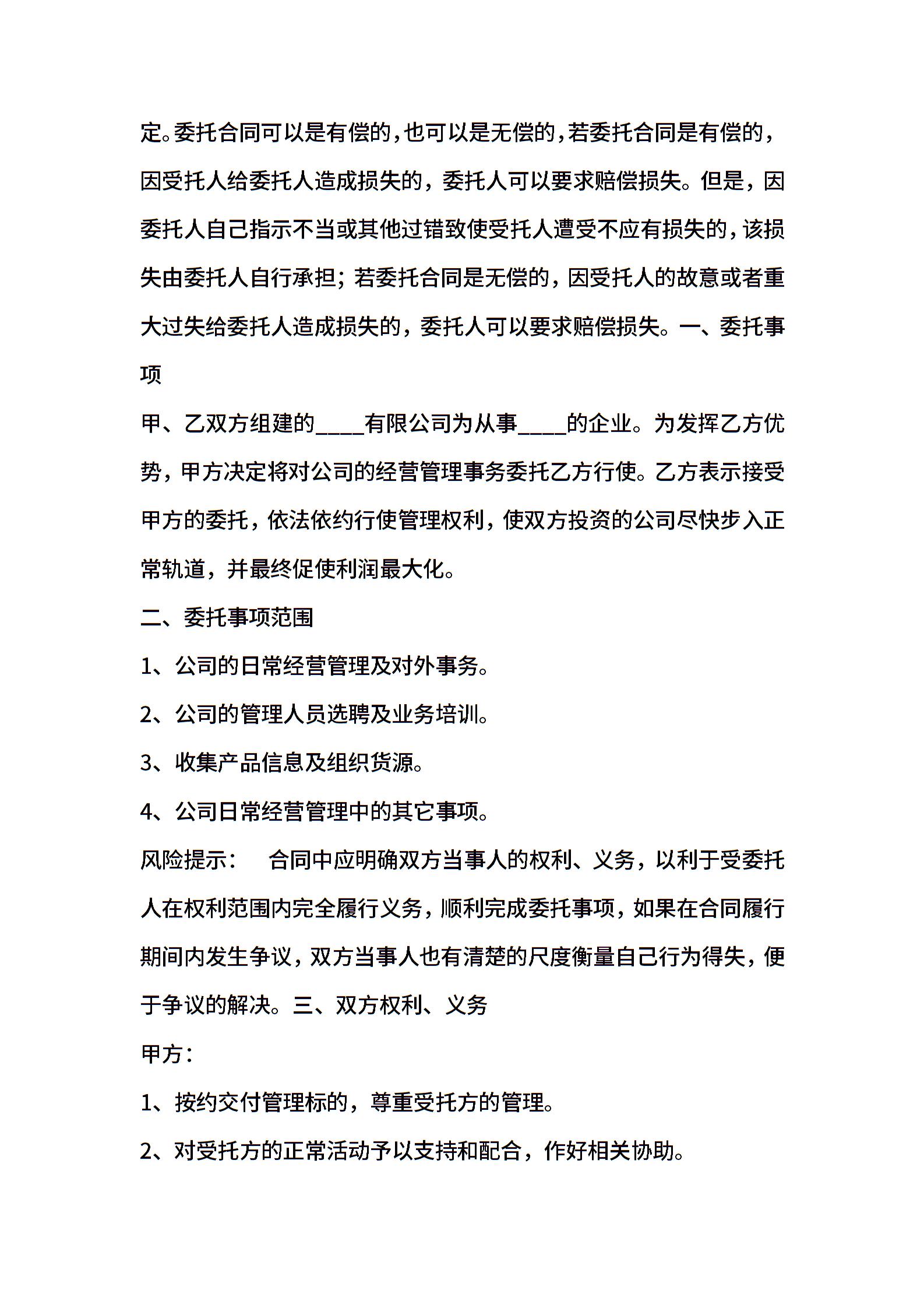 定。委托合同可以是有偿的，也可以是无偿的，若委托合同是有偿的，因受托人给委托人造成损失的，委托人可以要求赔偿损失。但是，因委托人自己指示不当或其他过错致使受托人遭受不应有损失的，该损失由委托人自行承担；若委托合同是无偿的，因受托人的故意或者重大过失给委托人造成损失的，委托人可以要求赔偿损失。一、委托事项

甲、乙双方组建的____有限公司为从事____的企业。为发挥乙方优势，甲方决定将对公司的经营管理事务委托乙方行使。乙方表示接受甲方的委托，依法依约行使管理权利，使双方投资的公司尽快步入正常轨道，并最终促使利润最大化。

二、委托事项范围

1、公司的日常经营管理及对外事务。

2、公司的管理人员选聘及业务培训。

3、收集产品信息及组织货源。

4、公司日常经营管理中的其它事项。

风险提示：　合同中应明确双方当事人的权利、义务，以利于受委托人在权利范围内完全履行义务，顺利完成委托事项，如果在合同履行期间内发生争议，双方当事人也有清楚的尺度衡量自己行为得失，便于争议的解决。三、双方权利、义务

甲方：

1、按约交付管理标的，尊重受托方的管理。

2、对受托方的正常活动予以支持和配合，作好相关协助。